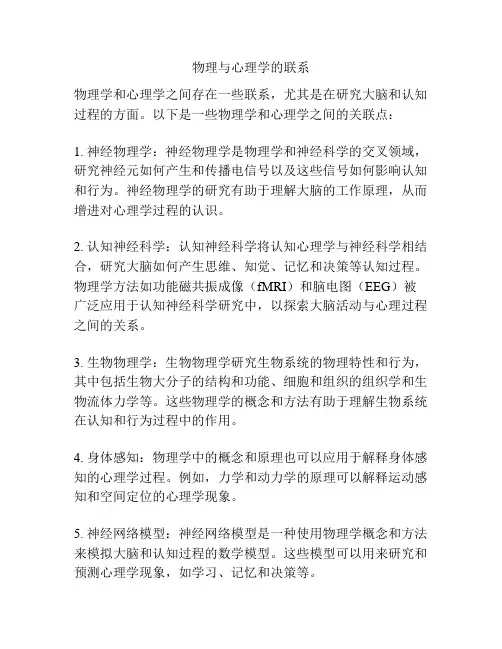 物理与心理学的联系

物理学和心理学之间存在一些联系，尤其是在研究大脑和认知过程的方面。以下是一些物理学和心理学之间的关联点：

1. 神经物理学：神经物理学是物理学和神经科学的交叉领域，研究神经元如何产生和传播电信号以及这些信号如何影响认知和行为。神经物理学的研究有助于理解大脑的工作原理，从而增进对心理学过程的认识。

2. 认知神经科学：认知神经科学将认知心理学与神经科学相结合，研究大脑如何产生思维、知觉、记忆和决策等认知过程。物理学方法如功能磁共振成像（fMRI）和脑电图（EEG）被广泛应用于认知神经科学研究中，以探索大脑活动与心理过程之间的关系。

3. 生物物理学：生物物理学研究生物系统的物理特性和行为，其中包括生物大分子的结构和功能、细胞和组织的组织学和生物流体力学等。这些物理学的概念和方法有助于理解生物系统在认知和行为过程中的作用。

4. 身体感知：物理学中的概念和原理也可以应用于解释身体感知的心理学过程。例如，力学和动力学的原理可以解释运动感知和空间定位的心理学现象。

5. 神经网络模型：神经网络模型是一种使用物理学概念和方法来模拟大脑和认知过程的数学模型。这些模型可以用来研究和预测心理学现象，如学习、记忆和决策等。